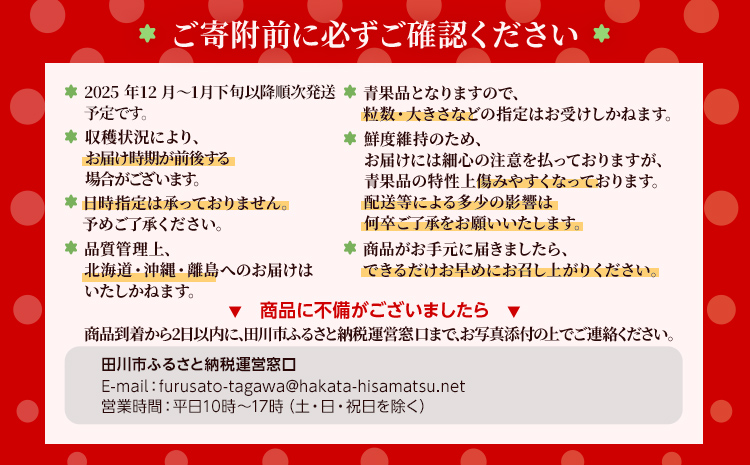 ご寄附前に必ずご確認ください

2025 年12 月～1月下旬以降順次発送予定です。

収穫状況により、お届け時期が前後する場合がございます。

日時指定は承っておりません。予めご了承ください。

品質管理上、北海道・沖縄・離島へのお届けはいたしかねます。

青果品となりますので、粒数・大きさなどの指定はお受けしかねます。

鮮度維持のため、お届けには細心の注意を払っておりますが、青果品の特性上傷みやすくなっております。配送等による多少の影響は何卒ご了承をお願いいたします。

商品がお手元に届きましたら、できるだけお早めにお召し上がりください。

▼ 商品に不備がございましたら ▼

商品到着から2日以内に、田川市ふるさと納税運営窓口まで、お写真添付の上でご連絡ください。

田川市ふるさと納税運営窓口
E-mail : furusato-tagawa@hakata-hisamatsu.net
営業時間 : 平日10時～17時（土・日・祝日を除く）